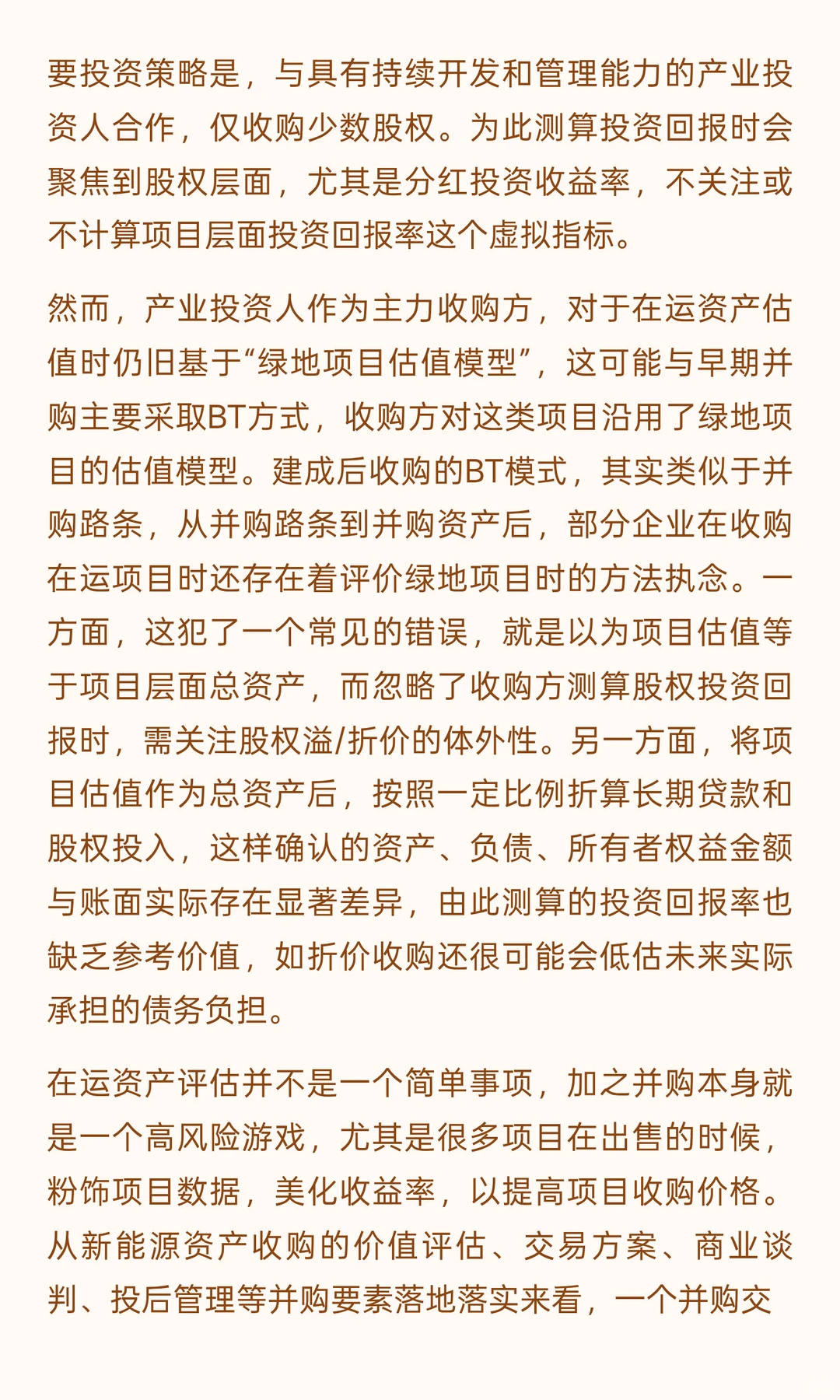 要投资策略是，与具有持续开发和管理能力的产业投资人合作，仅收购少数股权。为此测算投资回报时会聚焦到股权层面，尤其是分红投资收益率，不关注或不计算项目层面投资回报率这个虚拟指标。

然而，产业投资人作为主力收购方，对于在运资产估值时仍旧基于“绿地项目估值模型”，这可能与早期并购主要采取BT方式，收购方对这类项目沿用了绿地项目的估值模型。建成后收购的BT模式，其实类似于并购路条，从并购路条到并购资产后，部分企业在收购在运项目时还存在着评价绿地项目时的方法执念。一方面，这犯了一个常见的错误，就是以为项目估值等于项目层面总资产，而忽略了收购方测算股权投资回报时，需关注股权溢/折价的体外性。另一方面，将项目估值作为总资产后，按照一定比例折算长期贷款和股权投入，这样确认的资产、负债、所有者权益金额与账面实际存在显著差异，由此测算的投资回报率也缺乏参考价值，如折价收购还很可能会低估未来实际承担的债务负担。

在运资产评估并不是一个简单事项，加之并购本身就是一个高风险游戏，尤其是很多项目在出售的时候，粉饰项目数据，美化收益率，以提高项目收购价格。从新能源资产收购的价值评估、交易方案、商业谈判、投后管理等并购要素落地落实来看，一个并购交